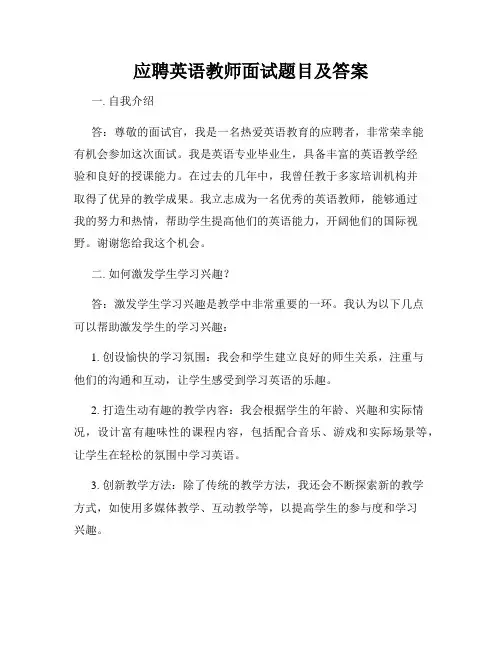 应聘英语教师面试题目及答案

一. 自我介绍

答：尊敬的面试官，我是一名热爱英语教育的应聘者，非常荣幸能有机会参加这次面试。我是英语专业毕业生，具备丰富的英语教学经验和良好的授课能力。在过去的几年中，我曾任教于多家培训机构并取得了优异的教学成果。我立志成为一名优秀的英语教师，能够通过我的努力和热情，帮助学生提高他们的英语能力，开阔他们的国际视野。谢谢您给我这个机会。

二. 如何激发学生学习兴趣？

答：激发学生学习兴趣是教学中非常重要的一环。我认为以下几点可以帮助激发学生的学习兴趣：

1. 创设愉快的学习氛围：我会和学生建立良好的师生关系，注重与他们的沟通和互动，让学生感受到学习英语的乐趣。

2. 打造生动有趣的教学内容：我会根据学生的年龄、兴趣和实际情况，设计富有趣味性的课程内容，包括配合音乐、游戏和实际场景等，让学生在轻松的氛围中学习英语。

3. 创新教学方法：除了传统的教学方法，我还会不断探索新的教学方式，如使用多媒体教学、互动教学等，以提高学生的参与度和学习兴趣。